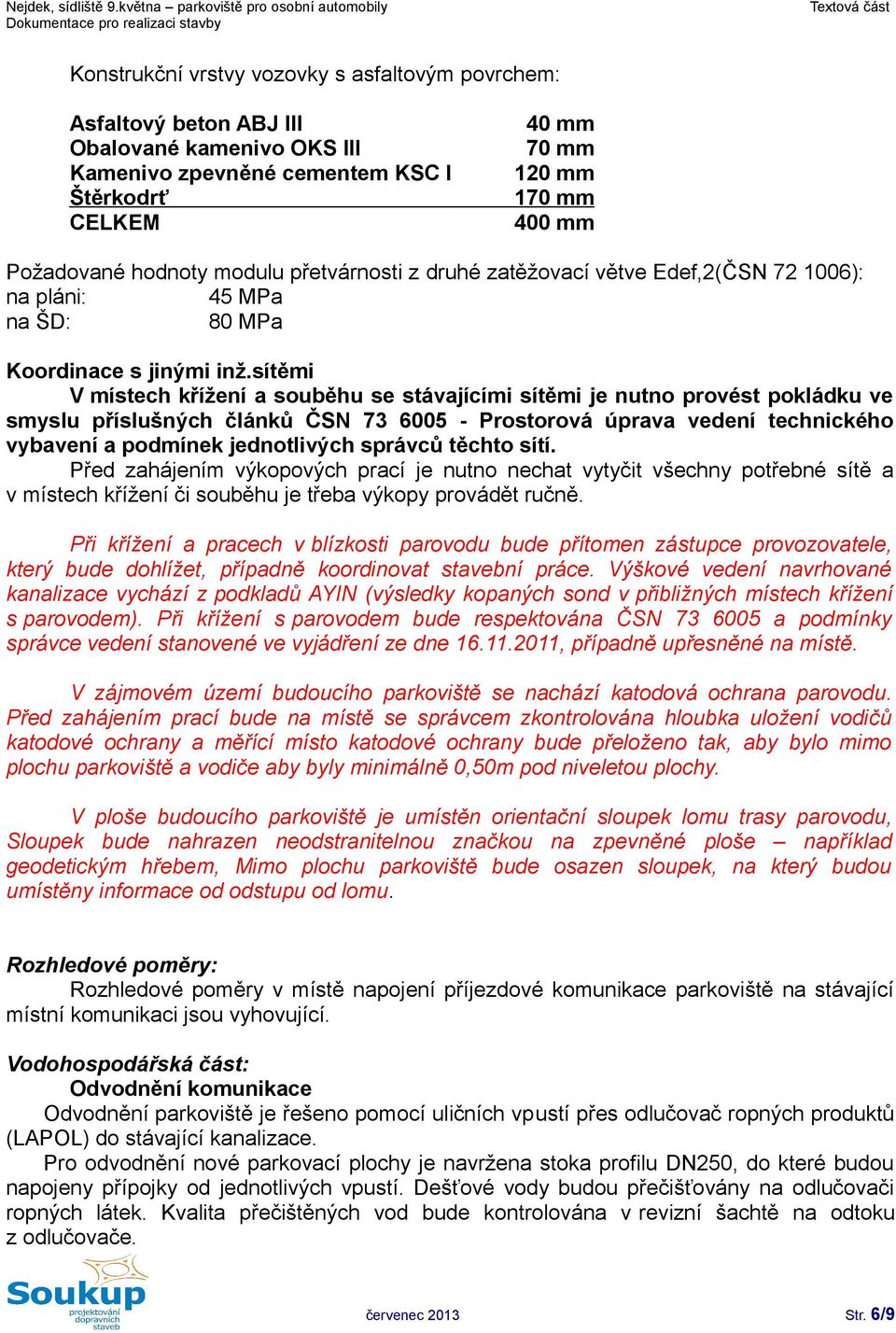 Nejdek, sídliště 9.května – parkoviště pro osobní automobily
Dokumentace pro realizaci stavby
Textová část

Konstrukční vrstvy vozovky s asfaltovým povrchem:

| | |
|---|---|
| Asfaltový beton ABJ III | 40 mm |
| Obalované kamenivo OKS III | 70 mm |
| Kamenivo zpevněné cementem KSC I | 120 mm |
| Štěrkodrť | 170 mm |
| CELKEM | 400 mm |

Požadované hodnoty modulu přetvárnosti z druhé zatěžovací větve Edef,2(ČSN 72 1006):
na pláni: 45 MPa
na ŠD: 80 MPa

Koordinace s jinými inž.sítěmi
V místech křížení a souběhu se stávajícími sítěmi je nutno provést pokládku ve smyslu příslušných článků ČSN 73 6005 - Prostorová úprava vedení technického vybavení a podmínek jednotlivých správců těchto sítí.
Před zahájením výkopových prací je nutno nechat vytyčit všechny potřebné sítě a v místech křížení či souběhu je třeba výkopy provádět ručně.

Při křížení a pracech v blízkosti parovodu bude přítomen zástupce provozovatele, který bude dohlížet, případně koordinovat stavební práce. Výškové vedení navrhované kanalizace vychází z podkladů AYIN (výsledky kopaných sond v přibližných místech křížení s parovodem). Při křížení s parovodem bude respektována ČSN 73 6005 a podmínky správce vedení stanovené ve vyjádření ze dne 16.11.2011, případně upřesněné na místě.

V zájmovém území budoucího parkoviště se nachází katodová ochrana parovodu. Před zahájením prací bude na místě se správcem zkontrolována hloubka uložení vodičů katodové ochrany a měřící místo katodové ochrany bude přeloženo tak, aby bylo mimo plochu parkoviště a vodiče aby byly minimálně 0,50m pod niveletou plochy.

V ploše budoucího parkoviště je umístěn orientační sloupek lomu trasy parovodu, Sloupek bude nahrazen neodstranitelnou značkou na zpevněné ploše – například geodetickým hřebem, Mimo plochu parkoviště bude osazen sloupek, na který budou umístěny informace od odstupu od lomu.

Rozhledové poměry:
Rozhledové poměry v místě napojení příjezdové komunikace parkoviště na stávající místní komunikaci jsou vyhovující.

Vodohospodářská část:
Odvodnění komunikace
Odvodnění parkoviště je řešeno pomocí uličních vpustí přes odlučovač ropných produktů (LAPOL) do stávající kanalizace.
Pro odvodnění nové parkovací plochy je navržena stoka profilu DN250, do které budou napojeny přípojky od jednotlivých vpustí. Dešťové vody budou přečišťovány na odlučovači ropných látek. Kvalita přečištěných vod bude kontrolována v revizní šachtě na odtoku z odlučovače.

Soukup projektování dopravních staveb
červenec 2013
Str. 6/9